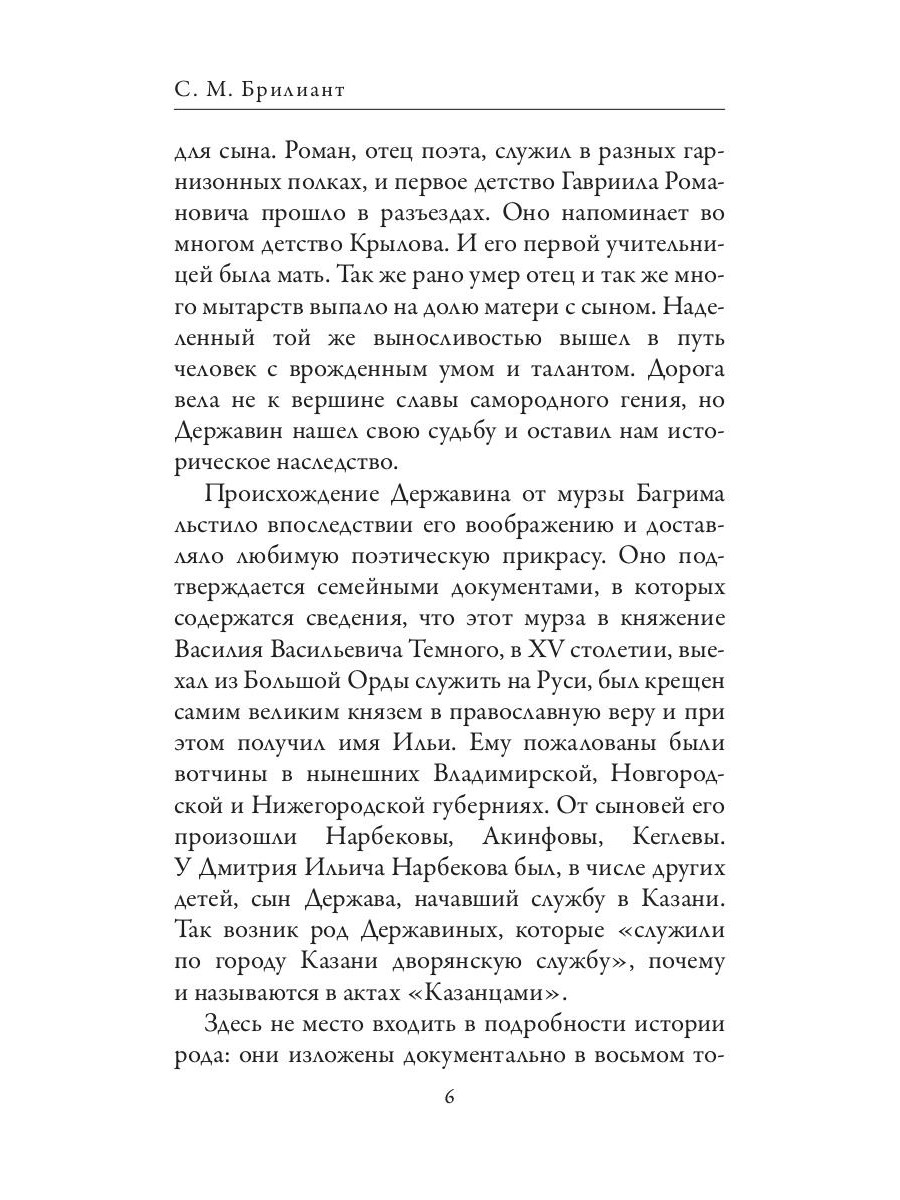 С. М. Брилиант

для сына. Роман, отец поэта, служил в разных гарнизонных полках, и первое детство Гавриила Романовича прошло в разъездах. Оно напоминает во многом детство Крылова. И его первой учительницей была мать. Так же рано умер отец и так же много мытарств выпало на долю матери с сыном. Наделенный той же выносливостью вышел в путь человек с врожденным умом и талантом. Дорога вела не к вершине славы самородного гения, но Державин нашел свою судьбу и оставил нам историческое наследство.

Происхождение Державина от мурзы Багрима льстило впоследствии его воображению и доставляло любимую поэтическую прикрасу. Оно подтверждается семейными документами, в которых содержатся сведения, что этот мурза в княжение Василия Васильевича Темного, в XV столетии, выехал из Большой Орды служить на Руси, был крещен самим великим князем в православную веру и при этом получил имя Ильи. Ему пожалованы были вотчины в нынешних Владимирской, Новгородской и Нижегородской губерниях. От сыновей его произошли Нарбековы, Акинфовы, Кеглевы. У Дмитрия Ильича Нарбекова был, в числе других детей, сын Держава, начавший службу в Казани. Так возник род Державиных, которые «служили по городу Казани дворянскую службу», почему и называются в актах «Казанцами».

Здесь не место входить в подробности истории рода: они изложены документально в восьмом то-

6